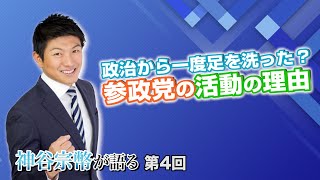 政治から一度足を洗った？
参政党の活動の理由

神谷宗幣が語る 第4回